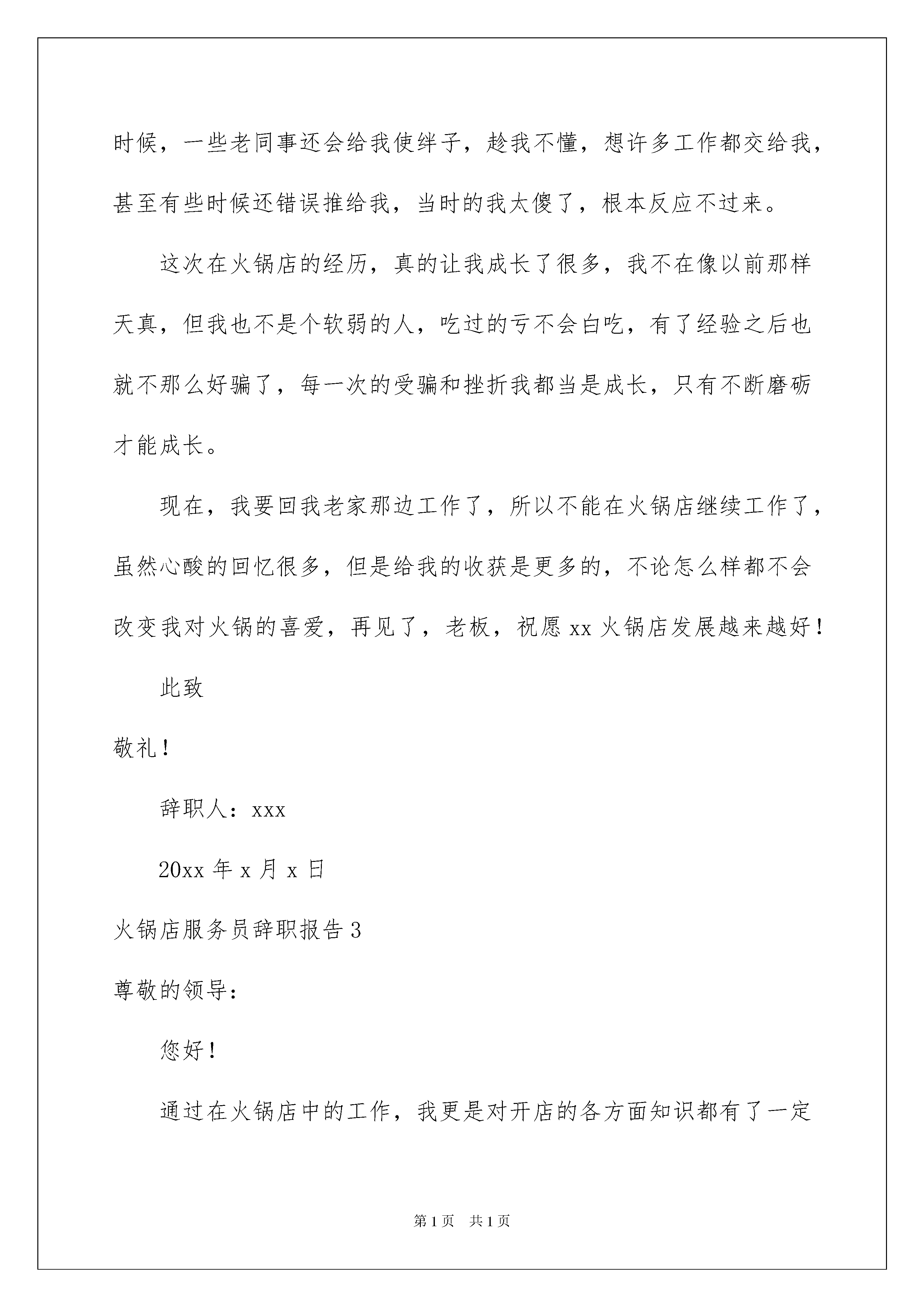 时候，一些老同事还会给我使绊子，趁我不懂，想许多工作都交给我，甚至有些时候还错误推给我，当时的我太傻了，根本反应不过来。

这次在火锅店的经历，真的让我成长了很多，我不在像以前那样天真，但我也不是个软弱的人，吃过的亏不会白吃，有了经验之后也就不那么好骗了，每一次的受骗和挫折我都当是成长，只有不断磨砺才能成长。

现在，我要回我老家那边工作了，所以不能在火锅店继续工作了，虽然心酸的回忆很多，但是给我的收获是更多的，不论怎么样都不会改变我对火锅的喜爱，再见了，老板，祝愿 xx 火锅店发展越来越好！

此致

敬礼！

辞职人：xxx

20xx 年 x 月 x 日

火锅店服务员辞职报告 3

尊敬的领导：

您好！

通过在火锅店中的工作，我更是对开店的各方面知识都有了一定

第 1 页　共 1 页